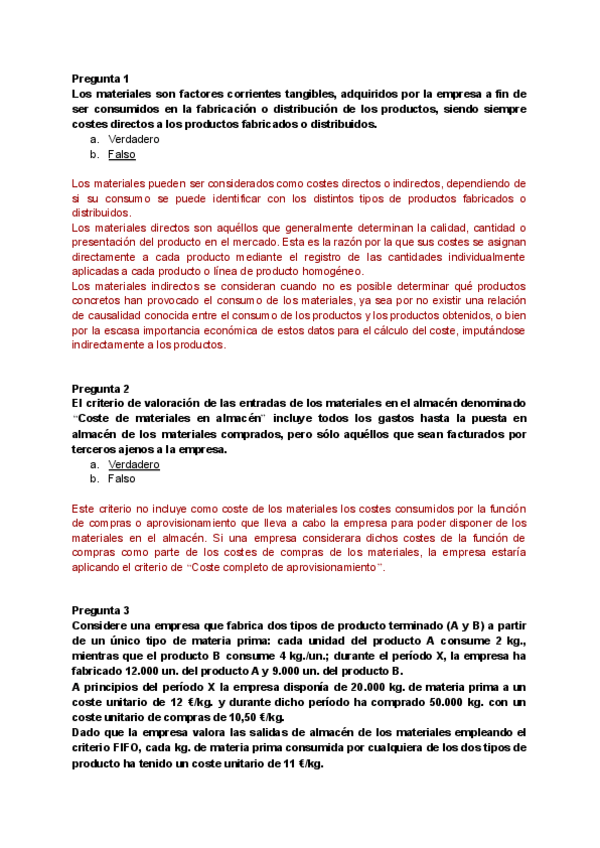 Pregunta 1
Los materiales son factores corrientes tangibles, adquiridos por la empresa a fin de ser consumidos en la fabricación o distribución de los productos, siendo siempre costes directos a los productos fabricados o distribuidos.
a. Verdadero
b. Falso

Los materiales pueden ser considerados como costes directos o indirectos, dependiendo de si su consumo se puede identificar con los distintos tipos de productos fabricados o distribuidos.
Los materiales directos son aquéllos que generalmente determinan la calidad, cantidad o presentación del producto en el mercado. Esta es la razón por la que sus costes se asignan directamente a cada producto mediante el registro de las cantidades individualmente aplicadas a cada producto o línea de producto homogéneo.
Los materiales indirectos se consideran cuando no es posible determinar qué productos concretos han provocado el consumo de los materiales, ya sea por no existir una relación de causalidad conocida entre el consumo de los productos y los productos obtenidos, o bien por la escasa importancia económica de estos datos para el cálculo del coste, imputándose indirectamente a los productos.

Pregunta 2
El criterio de valoración de las entradas de los materiales en el almacén denominado "Coste de materiales en almacén" incluye todos los gastos hasta la puesta en almacén de los materiales comprados, pero sólo aquéllos que sean facturados por terceros ajenos a la empresa.
a. Verdadero
b. Falso

Este criterio no incluye como coste de los materiales los costes consumidos por la función de compras o aprovisionamiento que lleva a cabo la empresa para poder disponer de los materiales en el almacén. Si una empresa considerara dichos costes de la función de compras como parte de los costes de compras de los materiales, la empresa estaría aplicando el criterio de "Coste completo de aprovisionamiento".

Pregunta 3
Considere una empresa que fabrica dos tipos de producto terminado (A y B) a partir de un único tipo de materia prima: cada unidad del producto A consume 2 kg., mientras que el producto B consume 4 kg./un.; durante el período X, la empresa ha fabricado 12.000 un. del producto A y 9.000 un. del producto B.
A principios del período X la empresa disponía de 20.000 kg. de materia prima a un coste unitario de 12 €/kg. y durante dicho período ha comprado 50.000 kg. con un coste unitario de compras de 10,50 €/kg.
Dado que la empresa valora las salidas de almacén de los materiales empleando el criterio FIFO, cada kg. de materia prima consumida por cualquiera de los dos tipos de producto ha tenido un coste unitario de 11 €/kg.